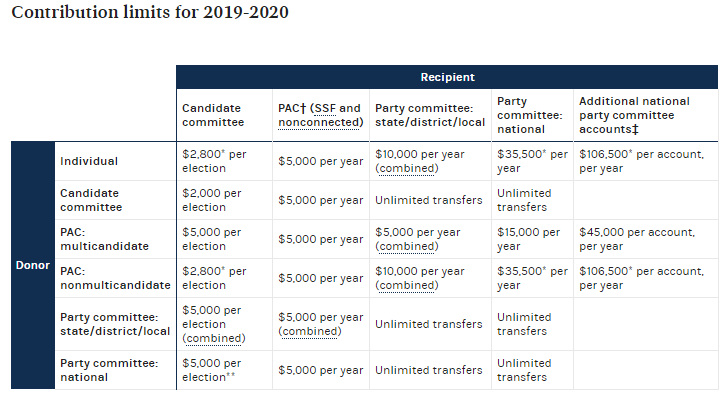 Contribution limits for 2019-2020

| | | Recipient | | | | |
|---|---|---|---|---|---|---|
| | | Candidate committee | PAC† (SSF and nonconnected) | Party committee: state/district/local | Party committee: national | Additional national party committee accounts‡ |
| Donor | Individual | \$2,800* per election | \$5,000 per year | \$10,000 per year (combined) | \$35,500* per year | \$106,500* per account, per year |
| | Candidate committee | \$2,000 per election | \$5,000 per year | Unlimited transfers | Unlimited transfers | |
| | PAC: multicandidate | \$5,000 per election | \$5,000 per year | \$5,000 per year (combined) | \$15,000 per year | \$45,000 per account, per year |
| | PAC: nonmulticandidate | \$2,800* per election | \$5,000 per year | \$10,000 per year (combined) | \$35,500* per year | \$106,500* per account, per year |
| | Party committee: state/district/local | \$5,000 per election (combined) | \$5,000 per year (combined) | Unlimited transfers | Unlimited transfers | |
| | Party committee: national | \$5,000 per election** | \$5,000 per year | Unlimited transfers | Unlimited transfers | |